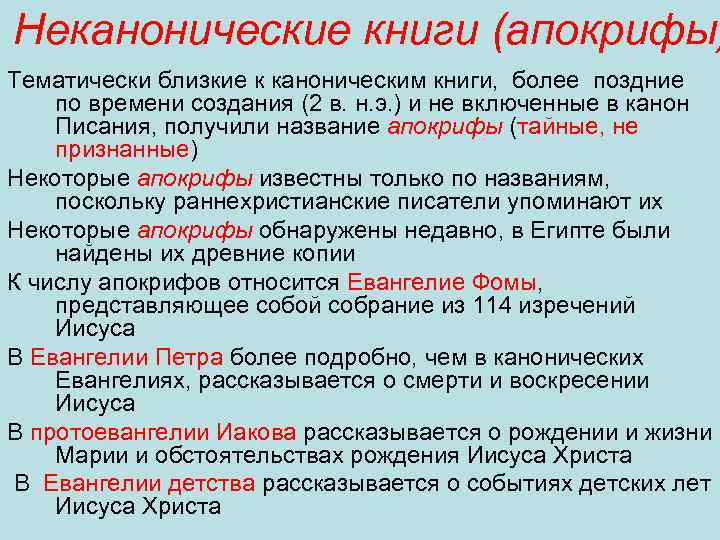 Неканонические книги (апокрифы)

Тематически близкие к каноническим книги, более поздние по времени создания (2 в. н.э.) и не включенные в канон Писания, получили название апокрифы (тайные, не признанные)

Некоторые апокрифы известны только по названиям, поскольку раннехристианские писатели упоминают их

Некоторые апокрифы обнаружены недавно, в Египте были найдены их древние копии

К числу апокрифов относится Евангелие Фомы, представляющее собой собрание из 114 изречений Иисуса

В Евангелии Петра более подробно, чем в канонических Евангелиях, рассказывается о смерти и воскресении Иисуса

В протоевангелии Иакова рассказывается о рождении и жизни Марии и обстоятельствах рождения Иисуса Христа

В Евангелии детства рассказывается о событиях детских лет Иисуса Христа